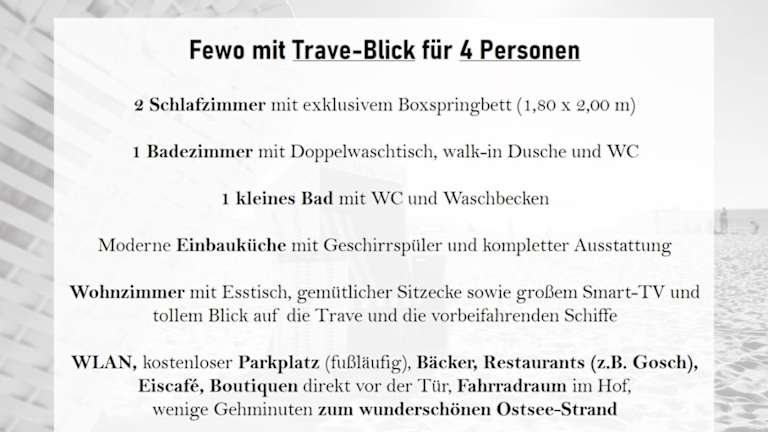 Fewo mit Trave-Blick für 4 Personen

2 Schlafzimmer mit exklusivem Boxspringbett (1,80 x 2,00 m)

1 Badezimmer mit Doppelwaschtisch, walk-in Dusche und WC

1 kleines Bad mit WC und Waschbecken

Moderne Einbauküche mit Geschirrspüler und kompletter Ausstattung

Wohnzimmer mit Esstisch, gemütlicher Sitzecke sowie großem Smart-TV und tollem Blick auf die Trave und die vorbeifahrenden Schiffe

WLAN, kostenloser Parkplatz (fußläufig), Bäcker, Restaurants (z.B. Gosch), Eiscafé, Boutiquen direkt vor der Tür, Fahrradraum im Hof, wenige Gehminuten zum wunderschönen Ostsee-Strand